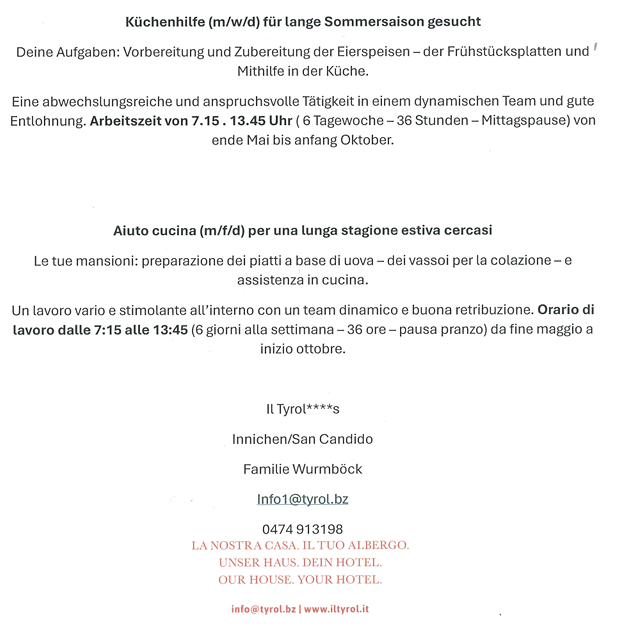 Küchenhilfe (m/w/d) für lange Sommersaison gesucht

Deine Aufgaben: Vorbereitung und Zubereitung der Eierspeisen – der Frühstücksplatten und Mithilfe in der Küche.

Eine abwechslungsreiche und anspruchsvolle Tätigkeit in einem dynamischen Team und gute Entlohnung. Arbeitszeit von 7.15 . 13.45 Uhr ( 6 Tagewoche – 36 Stunden – Mittagspause) von ende Mai bis anfang Oktober.

Aiuto cucina (m/f/d) per una lunga stagione estiva cercasi

Le tue mansioni: preparazione dei piatti a base di uova – dei vassoi per la colazione – e assistenza in cucina.

Un lavoro vario e stimolante all'interno con un team dinamico e buona retribuzione. Orario di lavoro dalle 7:15 alle 13:45 (6 giorni alla settimana – 36 ore – pausa pranzo) da fine maggio a inizio ottobre.

Il Tyrol****s

Innichen/San Candido

Familie Wurmböck

Info1@tyrol.bz

0474 913198

LA NOSTRA CASA. IL TUO ALBERGO.
UNSER HAUS. DEIN HOTEL.
OUR HOUSE. YOUR HOTEL.

info@tyrol.bz | www.iltyrol.it